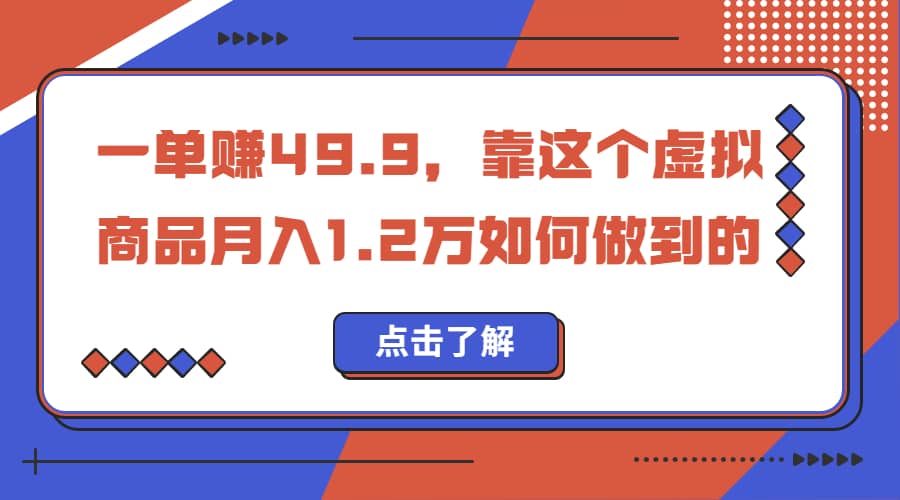 一单赚49.9，靠这个虚拟商品月入1.2万如何做到的

点击了解